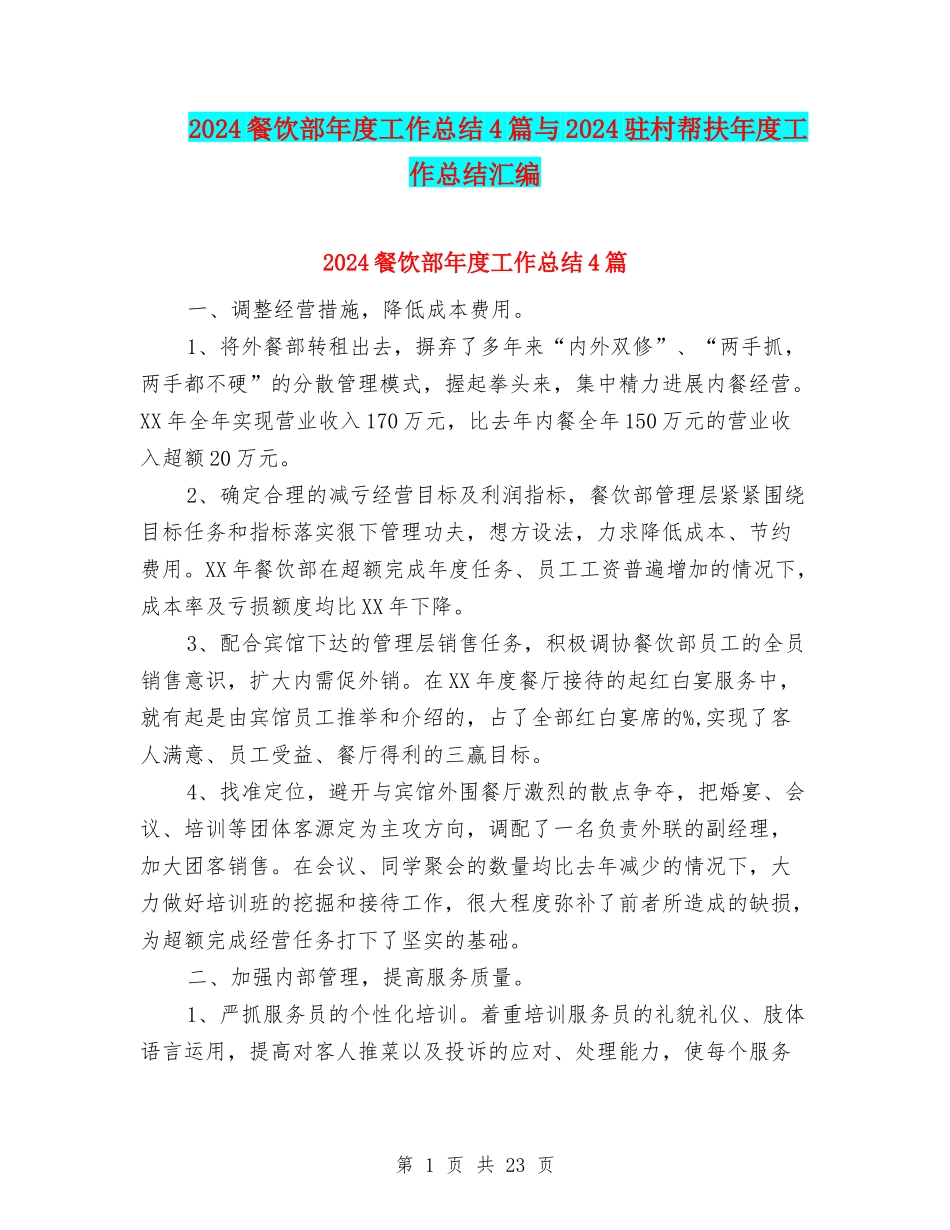 2024餐饮部年度工作总结4篇与2024驻村帮扶年度工作总结汇编

2024餐饮部年度工作总结4篇

一、调整经营措施，降低成本费用。

1、将外餐部转租出去，摒弃了多年来“内外双修”、“两手抓，两手都不硬”的分散管理模式，握起拳头来，集中精力进展内餐经营。XX年全年实现营业收入170万元，比去年内餐全年150万元的营业收入超额20万元。

2、确定合理的减亏经营目标及利润指标，餐饮部管理层紧紧围绕目标任务和指标落实狠下管理功夫，想方设法，力求降低成本、节约费用。XX年餐饮部在超额完成年度任务、员工工资普遍增加的情况下，成本率及亏损额度均比XX年下降。

3、配合宾馆下达的管理层销售任务，积极调协餐饮部员工的全员销售意识，扩大内需促外销。在XX年度餐厅接待的起红白宴服务中，就有起是由宾馆员工推举和介绍的，占了全部红白宴席的%,实现了客人满意、员工受益、餐厅得利的三赢目标。

4、找准定位，避开与宾馆外围餐厅激烈的散点争夺，把婚宴、会议、培训等团体客源定为主攻方向，调配了一名负责外联的副经理，加大团客销售。在会议、同学聚会的数量均比去年减少的情况下，大力做好培训班的挖掘和接待工作，很大程度弥补了前者所造成的缺损，为超额完成经营任务打下了坚实的基础。

二、加强内部管理，提高服务质量。

1、严抓服务员的个性化培训。着重培训服务员的礼貌礼仪、肢体语言运用，提高对客人推菜以及投诉的应对、处理能力，使每个服务

第 1 页 共 23 页